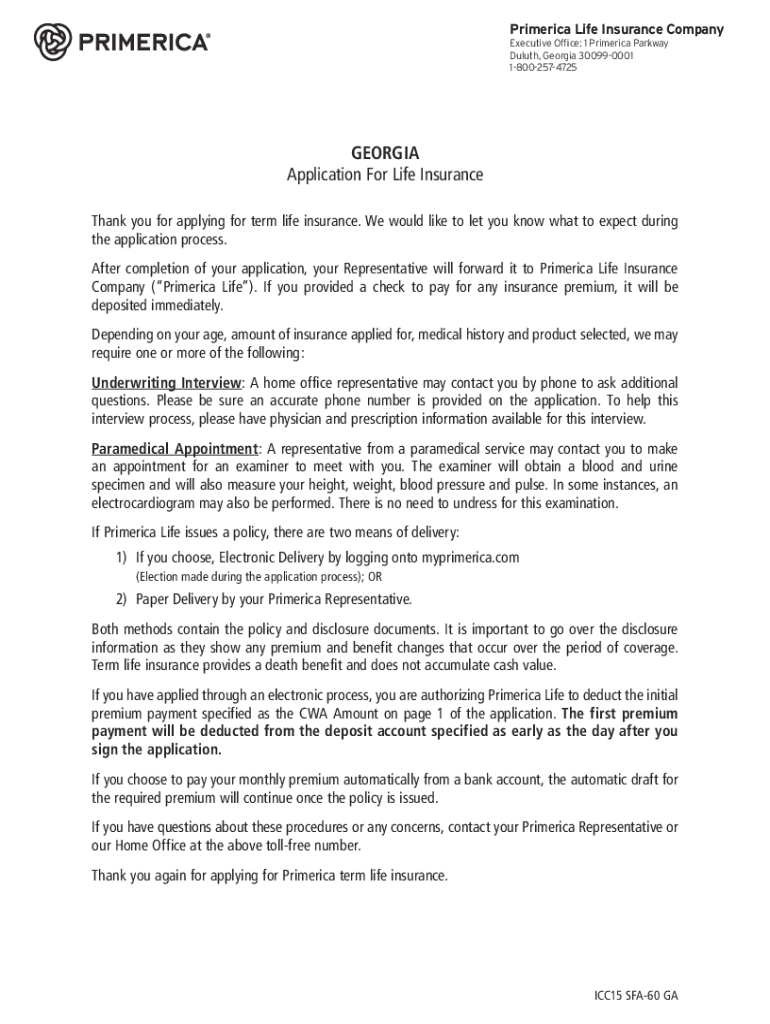 PRIMERICA®

Primerica Life Insurance Company
Executive Office: 1 Primerica Parkway
Duluth, Georgia 30099-0001
1-800-257-4725

GEORGIA
Application For Life Insurance

Thank you for applying for term life insurance. We would like to let you know what to expect during the application process.

After completion of your application, your Representative will forward it to Primerica Life Insurance Company ("Primerica Life"). If you provided a check to pay for any insurance premium, it will be deposited immediately.

Depending on your age, amount of insurance applied for, medical history and product selected, we may require one or more of the following:

Underwriting Interview: A home office representative may contact you by phone to ask additional questions. Please be sure an accurate phone number is provided on the application. To help this interview process, please have physician and prescription information available for this interview.

Paramedical Appointment: A representative from a paramedical service may contact you to make an appointment for an examiner to meet with you. The examiner will obtain a blood and urine specimen and will also measure your height, weight, blood pressure and pulse. In some instances, an electrocardiogram may also be performed. There is no need to undress for this examination.

If Primerica Life issues a policy, there are two means of delivery:

1) If you choose, Electronic Delivery by logging onto myprimerica.com
(Election made during the application process); OR

2) Paper Delivery by your Primerica Representative.

Both methods contain the policy and disclosure documents. It is important to go over the disclosure information as they show any premium and benefit changes that occur over the period of coverage. Term life insurance provides a death benefit and does not accumulate cash value.

If you have applied through an electronic process, you are authorizing Primerica Life to deduct the initial premium payment specified as the CWA Amount on page 1 of the application. The first premium payment will be deducted from the deposit account specified as early as the day after you sign the application.

If you choose to pay your monthly premium automatically from a bank account, the automatic draft for the required premium will continue once the policy is issued.

If you have questions about these procedures or any concerns, contact your Primerica Representative or our Home Office at the above toll-free number.

Thank you again for applying for Primerica term life insurance.

ICC15 SFA-60 GA